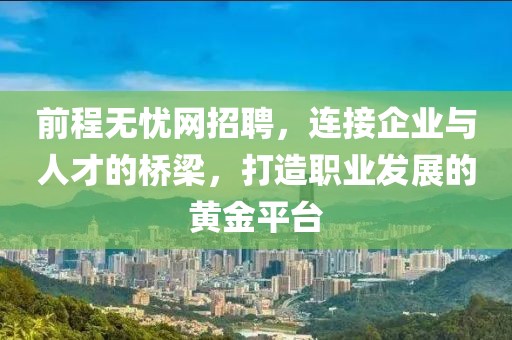 前程无忧网招聘，连接企业与人才的桥梁，打造职业发展的黄金平台